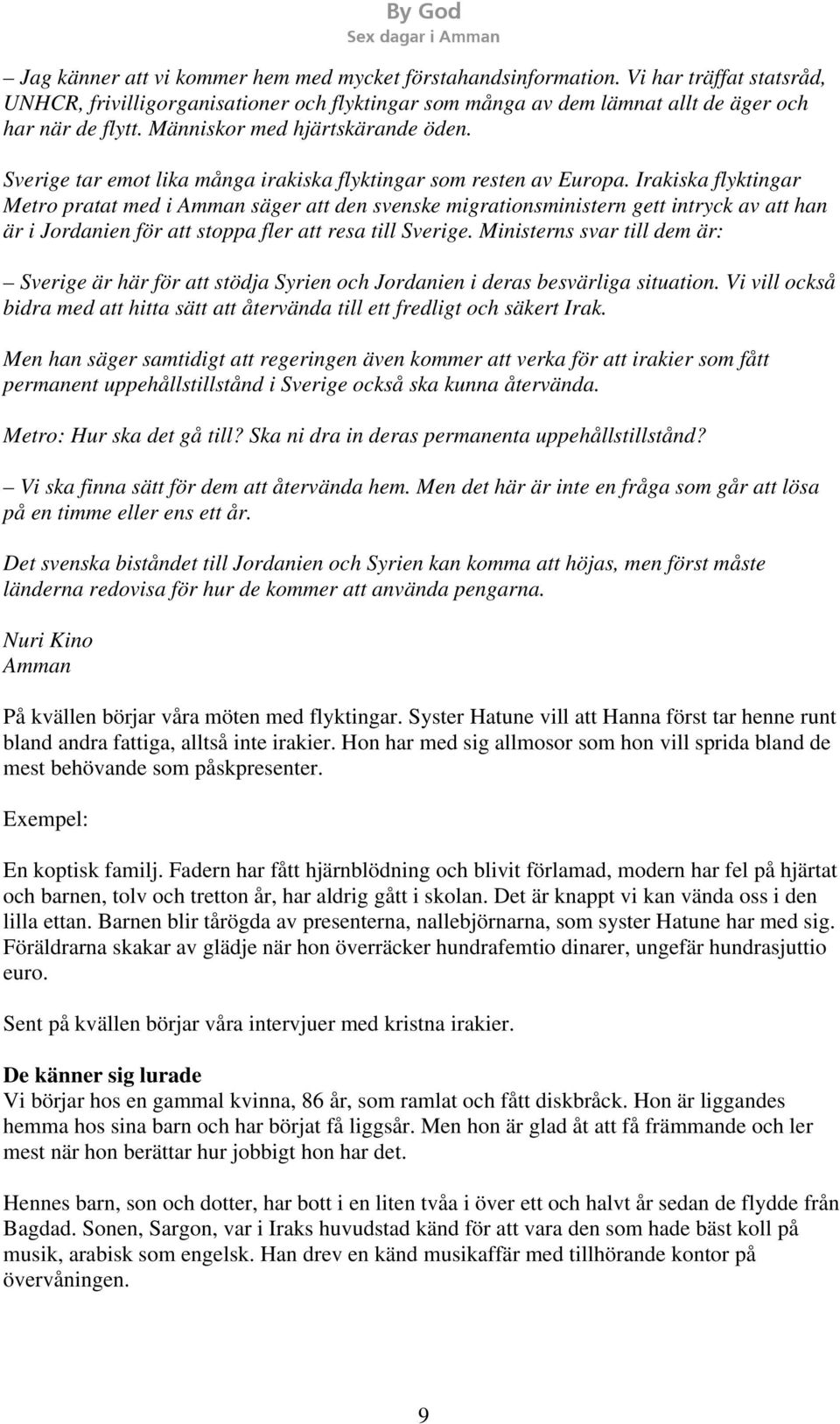 By God
Sex dagar i Amman

– Jag känner att vi kommer hem med mycket förstahandsinformation. Vi har träffat statsråd, UNHCR, frivilligorganisationer och flyktingar som många av dem lämnat allt de äger och har när de flytt. Människor med hjärtskärande öden.

Sverige tar emot lika många irakiska flyktingar som resten av Europa. Irakiska flyktingar Metro pratat med i Amman säger att den svenske migrationsministern gett intryck av att han är i Jordanien för att stoppa fler att resa till Sverige. Ministerns svar till dem är:

– Sverige är här för att stödja Syrien och Jordanien i deras besvärliga situation. Vi vill också bidra med att hitta sätt att återvända till ett fredligt och säkert Irak.

Men han säger samtidigt att regeringen även kommer att verka för att irakier som fått permanent uppehållstillstånd i Sverige också ska kunna återvända.

Metro: Hur ska det gå till? Ska ni dra in deras permanenta uppehållstillstånd?

– Vi ska finna sätt för dem att återvända hem. Men det här är inte en fråga som går att lösa på en timme eller ens ett år.

Det svenska biståndet till Jordanien och Syrien kan komma att höjas, men först måste länderna redovisa för hur de kommer att använda pengarna.

Nuri Kino
Amman

På kvällen börjar våra möten med flyktingar. Syster Hatune vill att Hanna först tar henne runt bland andra fattiga, alltså inte irakier. Hon har med sig allmosor som hon vill sprida bland de mest behövande som påskpresenter.

Exempel:

En koptisk familj. Fadern har fått hjärnblödning och blivit förlamad, modern har fel på hjärtat och barnen, tolv och tretton år, har aldrig gått i skolan. Det är knappt vi kan vända oss i den lilla ettan. Barnen blir tårögda av presenterna, nallebjörnarna, som syster Hatune har med sig. Föräldrarna skakar av glädje när hon överräcker hundrafemtio dinarer, ungefär hundrasjuttio euro.

Sent på kvällen börjar våra intervjuer med kristna irakier.

De känner sig lurade
Vi börjar hos en gammal kvinna, 86 år, som ramlat och fått diskbråck. Hon är liggandes hemma hos sina barn och har börjat få liggsår. Men hon är glad åt att få främmande och ler mest när hon berättar hur jobbigt hon har det.

Hennes barn, son och dotter, har bott i en liten tvåa i över ett och halvt år sedan de flydde från Bagdad. Sonen, Sargon, var i Iraks huvudstad känd för att vara den som hade bäst koll på musik, arabisk som engelsk. Han drev en känd musikaffär med tillhörande kontor på övervåningen.

9